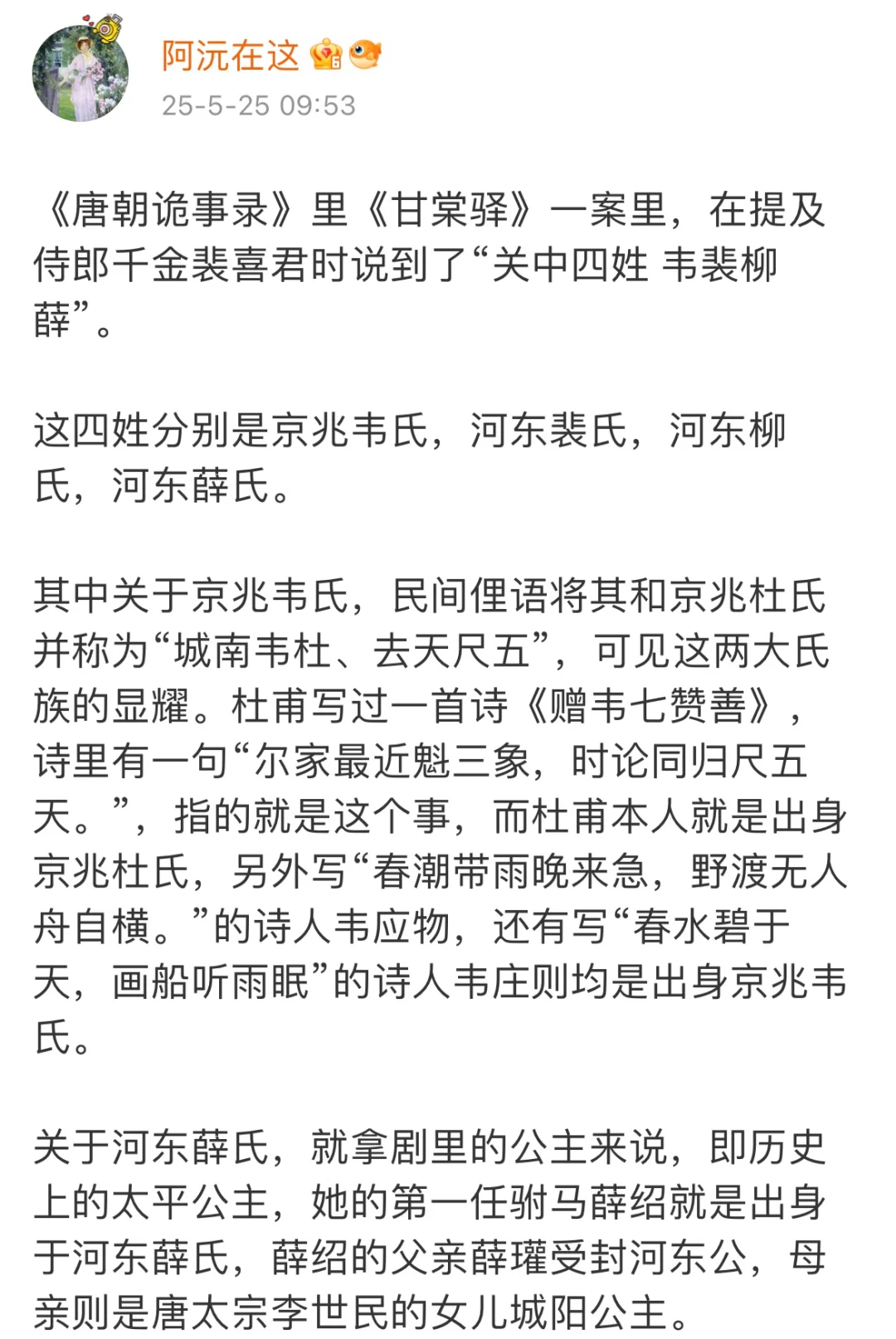 阿沅在这

25-5-25 09:53

《唐朝诡事录》里《甘棠驿》一案里，在提及侍郎千金裴喜君时说到了“关中四姓 韦裴柳薛”。

这四姓分别是京兆韦氏，河东裴氏，河东柳氏，河东薛氏。

其中关于京兆韦氏，民间俚语将其和京兆杜氏并称为“城南韦杜、去天尺五”，可见这两大氏族的显耀。杜甫写过一首诗《赠韦七赞善》，诗里有一句“尔家最近魁三象，时论同归尺五天。”，指的就是这个事，而杜甫本人就是出身京兆杜氏，另外写“春潮带雨晚来急，野渡无人舟自横。”的诗人韦应物，还有写“春水碧于天，画船听雨眠”的诗人韦庄则均是出身京兆韦氏。

关于河东薛氏，就拿剧里的公主来说，即历史上的太平公主，她的第一任驸马薛绍就是出身于河东薛氏，薛绍的父亲薛瓘受封河东公，母亲则是唐太宗李世民的女儿城阳公主。